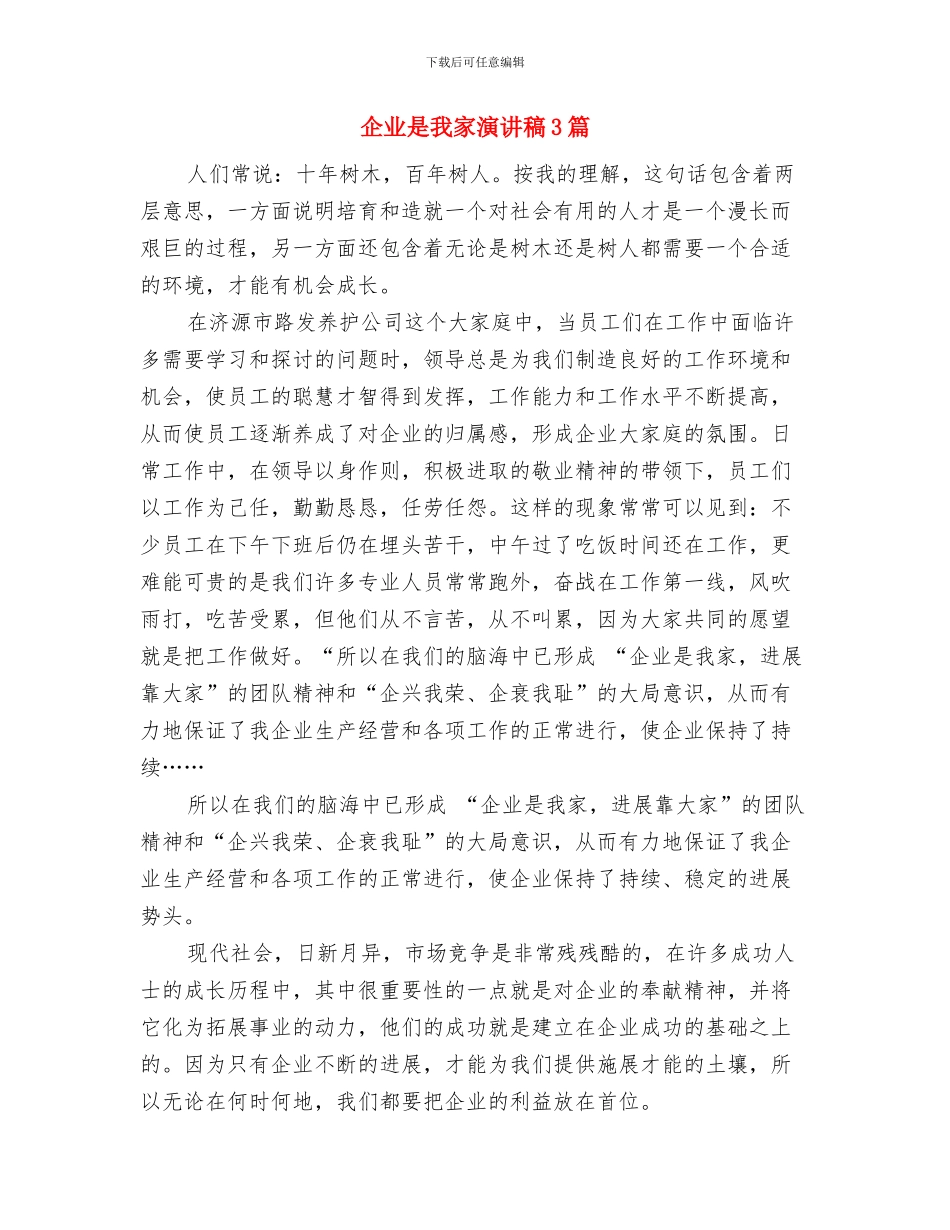 下载后可任意编辑

企业是我家演讲稿3篇

人们常说：十年树木，百年树人。按我的理解，这句话包含着两层意思，一方面说明培育和造就一个对社会有用的人才是一个漫长而艰巨的过程，另一方面还包含着无论是树木还是树人都需要一个合适的环境，才能有机会成长。

在济源市路发养护公司这个大家庭中，当员工们在工作中面临许多需要学习和探讨的问题时，领导总是为我们制造良好的工作环境和机会，使员工的聪慧才智得到发挥，工作能力和工作水平不断提高，从而使员工逐渐养成了对企业的归属感，形成企业大家庭的氛围。日常工作中，在领导以身作则，积极进取的敬业精神的带领下，员工们以工作为己任，勤勤恳恳，任劳任怨。这样的现象常常可以见到：不少员工在下午下班后仍在埋头苦干，中午过了吃饭时间还在工作，更难能可贵的是我们许多专业人员常常跑外，奋战在工作第一线，风吹雨打，吃苦受累，但他们从不言苦，从不叫累，因为大家共同的愿望就是把工作做好。“所以在我们的脑海中已形成 “企业是我家，进展靠大家”的团队精神和“企兴我荣、企衰我耻”的大局意识，从而有力地保证了我企业生产经营和各项工作的正常进行，使企业保持了持续……

所以在我们的脑海中已形成 “企业是我家，进展靠大家”的团队精神和“企兴我荣、企衰我耻”的大局意识，从而有力地保证了我企业生产经营和各项工作的正常进行，使企业保持了持续、稳定的进展势头。

现代社会，日新月异，市场竞争是非常残残酷的，在许多成功人士的成长历程中，其中很重要性的一点就是对企业的奉献精神，并将它化为拓展事业的动力，他们的成功就是建立在企业成功的基础之上的。因为只有企业不断的进展，才能为我们提供施展才能的土壤，所以无论在何时何地，我们都要把企业的利益放在首位。